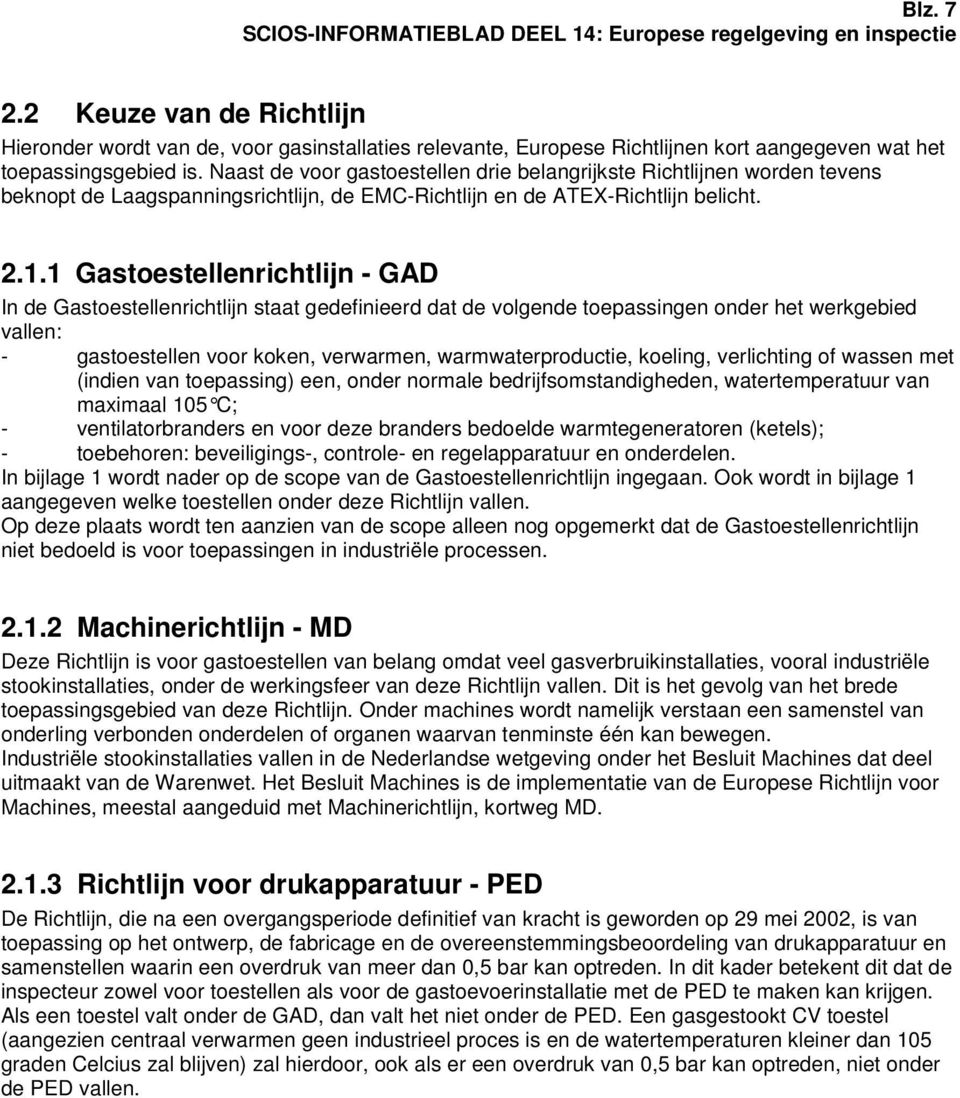 Blz. 7
SCIOS-INFORMATIEBLAD DEEL 14: Europese regelgeving en inspectie

2.2 Keuze van de Richtlijn

Hieronder wordt van de, voor gasinstallaties relevante, Europese Richtlijnen kort aangegeven wat het toepassingsgebied is. Naast de voor gastoestellen drie belangrijkste Richtlijnen worden tevens beknopt de Laagspanningsrichtlijn, de EMC-Richtlijn en de ATEX-Richtlijn belicht.

2.1.1 Gastoestellenrichtlijn - GAD

In de Gastoestellenrichtlijn staat gedefinieerd dat de volgende toepassingen onder het werkgebied vallen:
- gastoestellen voor koken, verwarmen, warmwaterproductie, koeling, verlichting of wassen met (indien van toepassing) een, onder normale bedrijfsomstandigheden, watertemperatuur van maximaal 105°C;
- ventilatorbranders en voor deze branders bedoelde warmtegeneratoren (ketels);
- toebehoren: beveiligings-, controle- en regelapparatuur en onderdelen.
In bijlage 1 wordt nader op de scope van de Gastoestellenrichtlijn ingegaan. Ook wordt in bijlage 1 aangegeven welke toestellen onder deze Richtlijn vallen.
Op deze plaats wordt ten aanzien van de scope alleen nog opgemerkt dat de Gastoestellenrichtlijn niet bedoeld is voor toepassingen in industriële processen.

2.1.2 Machinerichtlijn - MD

Deze Richtlijn is voor gastoestellen van belang omdat veel gasverbruikinstallaties, vooral industriële stookinstallaties, onder de werkingsfeer van deze Richtlijn vallen. Dit is het gevolg van het brede toepassingsgebied van deze Richtlijn. Onder machines wordt namelijk verstaan een samenstel van onderling verbonden onderdelen of organen waarvan tenminste één kan bewegen.
Industriële stookinstallaties vallen in de Nederlandse wetgeving onder het Besluit Machines dat deel uitmaakt van de Warenwet. Het Besluit Machines is de implementatie van de Europese Richtlijn voor Machines, meestal aangeduid met Machinerichtlijn, kortweg MD.

2.1.3 Richtlijn voor drukapparatuur - PED

De Richtlijn, die na een overgangsperiode definitief van kracht is geworden op 29 mei 2002, is van toepassing op het ontwerp, de fabricage en de overeenstemmingsbeoordeling van drukapparatuur en samenstellen waarin een overdruk van meer dan 0,5 bar kan optreden. In dit kader betekent dit dat de inspecteur zowel voor toestellen als voor de gastoevoerinstallatie met de PED te maken kan krijgen. Als een toestel valt onder de GAD, dan valt het niet onder de PED. Een gasgestookt CV toestel (aangezien centraal verwarmen geen industrieel proces is en de watertemperaturen kleiner dan 105 graden Celcius zal blijven) zal hierdoor, ook als er een overdruk van 0,5 bar kan optreden, niet onder de PED vallen.